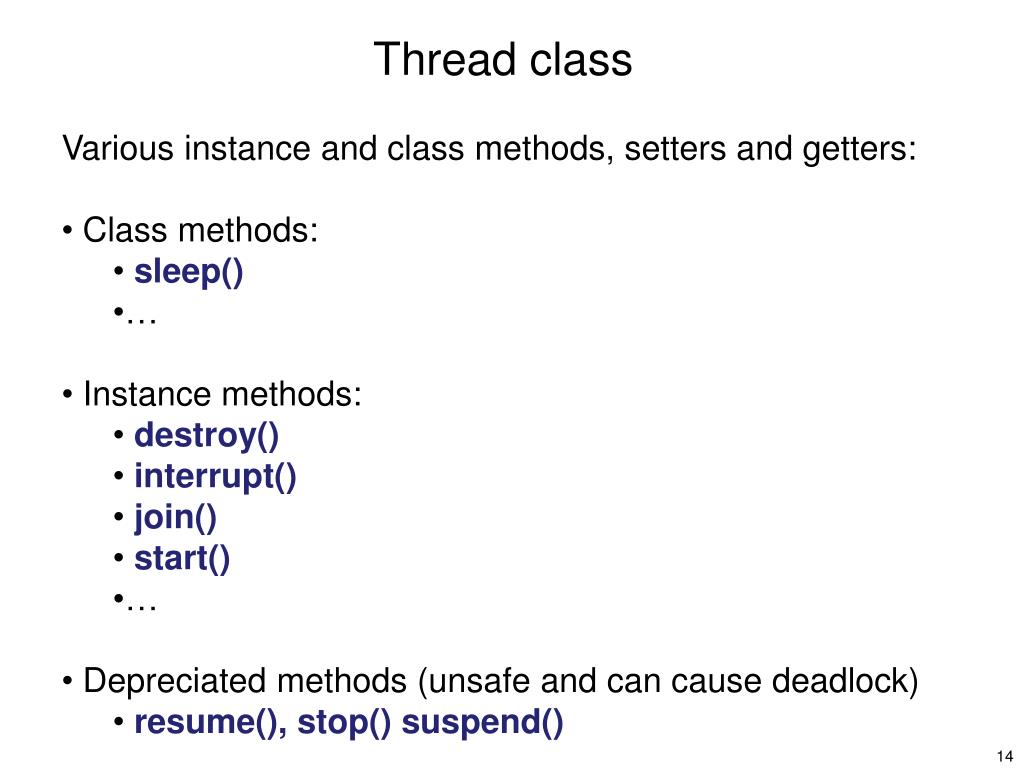 Thread class

Various instance and class methods, setters and getters:

• Class methods:
• sleep()
•…

• Instance methods:
• destroy()
• interrupt()
• join()
• start()
•…

• Depreciated methods (unsafe and can cause deadlock)
• resume(), stop() suspend()

14